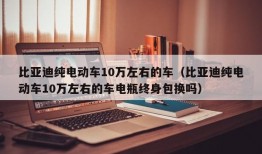 比亚迪纯电动车10万左右的车（比亚迪纯电动车10万左右的车电瓶终身包换吗）